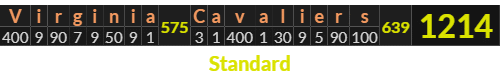 | V | i | r | g | i | n | i | a | 575 | C | a | v | a | l | i | e | r | s | 639 | 1214 |
|---|---|---|---|---|---|---|---|---|---|---|---|---|---|---|---|---|---|---|---|
| 400 | 9 | 90 | 7 | 9 | 50 | 9 | 1 | | 3 | 1 | 400 | 1 | 30 | 9 | 5 | 90 | 100 | | |

Standard